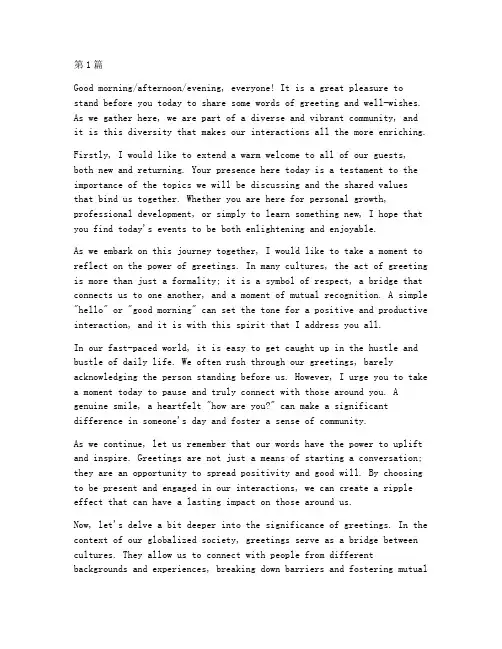 第1篇

Good morning/afternoon/evening, everyone! It is a great pleasure to stand before you today to share some words of greeting and well-wishes. As we gather here, we are part of a diverse and vibrant community, and it is this diversity that makes our interactions all the more enriching.

Firstly, I would like to extend a warm welcome to all of our guests, both new and returning. Your presence here today is a testament to the importance of the topics we will be discussing and the shared values that bind us together. Whether you are here for personal growth, professional development, or simply to learn something new, I hope that you find today's events to be both enlightening and enjoyable.

As we embark on this journey together, I would like to take a moment to reflect on the power of greetings. In many cultures, the act of greeting is more than just a formality; it is a symbol of respect, a bridge that connects us to one another, and a moment of mutual recognition. A simple "hello" or "good morning" can set the tone for a positive and productive interaction, and it is with this spirit that I address you all.

In our fast-paced world, it is easy to get caught up in the hustle and bustle of daily life. We often rush through our greetings, barely acknowledging the person standing before us. However, I urge you to take a moment today to pause and truly connect with those around you. A genuine smile, a heartfelt "how are you?" can make a significant difference in someone's day and foster a sense of community.

As we continue, let us remember that our words have the power to uplift and inspire. Greetings are not just a means of starting a conversation; they are an opportunity to spread positivity and good will. By choosing to be present and engaged in our interactions, we can create a ripple effect that can have a lasting impact on those around us.

Now, let's delve a bit deeper into the significance of greetings. In the context of our globalized society, greetings serve as a bridge between cultures. They allow us to connect with people from different backgrounds and experiences, breaking down barriers and fostering mutual